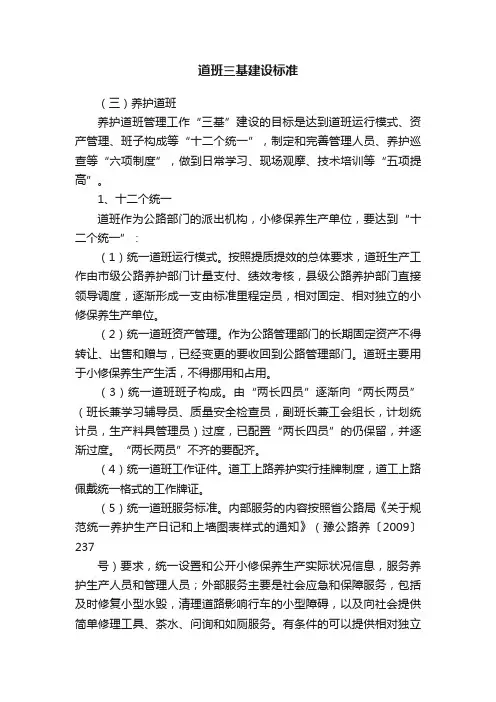 道班三基建设标准

（三）养护道班

养护道班管理工作“三基”建设的目标是达到道班运行模式、资产管理、班子构成等“十二个统一”，制定和完善管理人员、养护巡查等“六项制度”，做到日常学习、现场观摩、技术培训等“五项提高”。

1、十二个统一

道班作为公路部门的派出机构，小修保养生产单位，要达到“十二个统一”：

（1）统一道班运行模式。按照提质提效的总体要求，道班生产工作由市级公路养护部门计量支付、绩效考核，县级公路养护部门直接领导调度，逐渐形成一支由标准里程定员，相对固定、相对独立的小修保养生产单位。

（2）统一道班资产管理。作为公路管理部门的长期固定资产不得转让、出售和赠与，已经变更的要收回到公路管理部门。道班主要用于小修保养生产生活，不得挪用和占用。

（3）统一道班班子构成。由“两长四员”逐渐向“两长两员”（班长兼学习辅导员、质量安全检查员，副班长兼工会组长，计划统计员，生产料具管理员）过度，已配置“两长四员”的仍保留，并逐渐过度。“两长两员”不齐的要配齐。

（4）统一道班工作证件。道工上路养护实行挂牌制度，道工上路佩戴统一格式的工作牌证。

（5）统一道班服务标准。内部服务的内容按照省公路局《关于规范统一养护生产日记和上墙图表样式的通知》（豫公路养〔2009〕237

号）要求，统一设置和公开小修保养生产实际状况信息，服务养护生产人员和管理人员；外部服务主要是社会应急和保障服务，包括及时修复小型水毁，清理道路影响行车的小型障碍，以及向社会提供简单修理工具、茶水、问询和如厕服务。有条件的可以提供相对独立